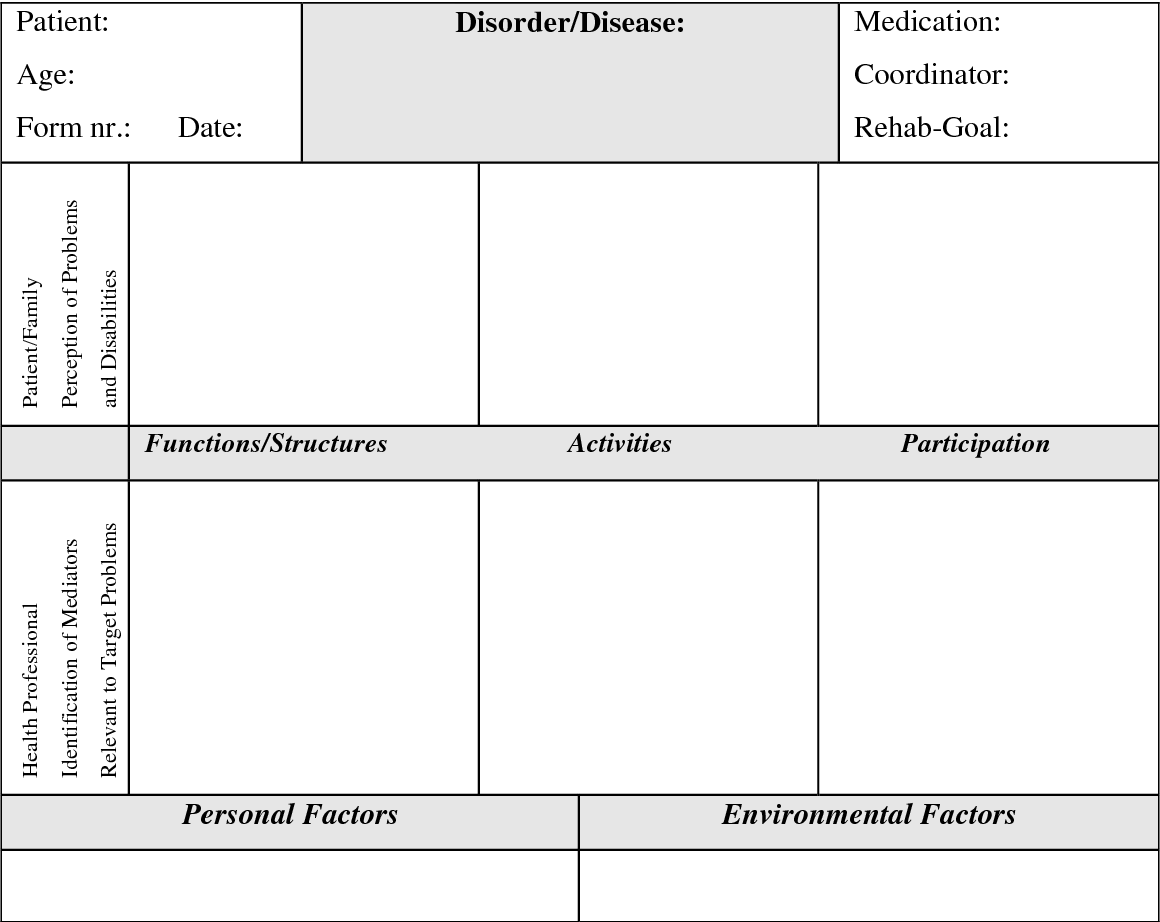 Patient:
Age:
Form nr.: Date:

Disorder/Disease:

Medication:
Coordinator:
Rehab-Goal:

Patient/Family
Perception of Problems
and Disabilities

Functions/Structures

Activities

Participation

Health Professional
Identification of Mediators
Relevant to Target Problems

Personal Factors

Environmental Factors